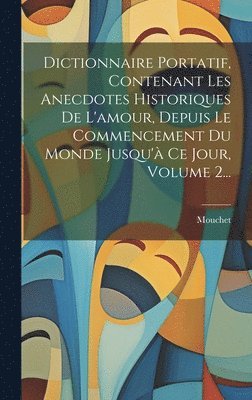 Dictionnaire Portatif, Contenant Les Anecdotes Historiques De L'amour, Depuis Le Commencement Du Monde Jusqu'à Ce Jour, Volume 2...

Mouchet